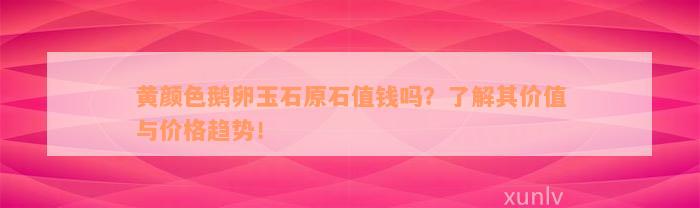 黄颜色鹅卵玉石原石值钱吗？了解其价值与价格趋势！

xunlv